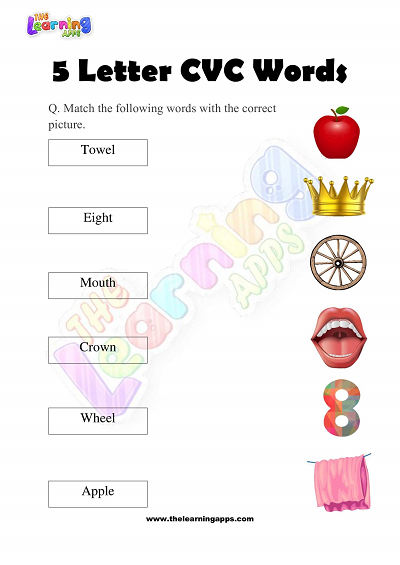 The Learning APPS

5 Letter CVC Words

Q. Match the following words with the correct picture.

Towel

Eight

Mouth

Crown

Wheel

Apple

www.thelearningapps.com

The Learning APPS